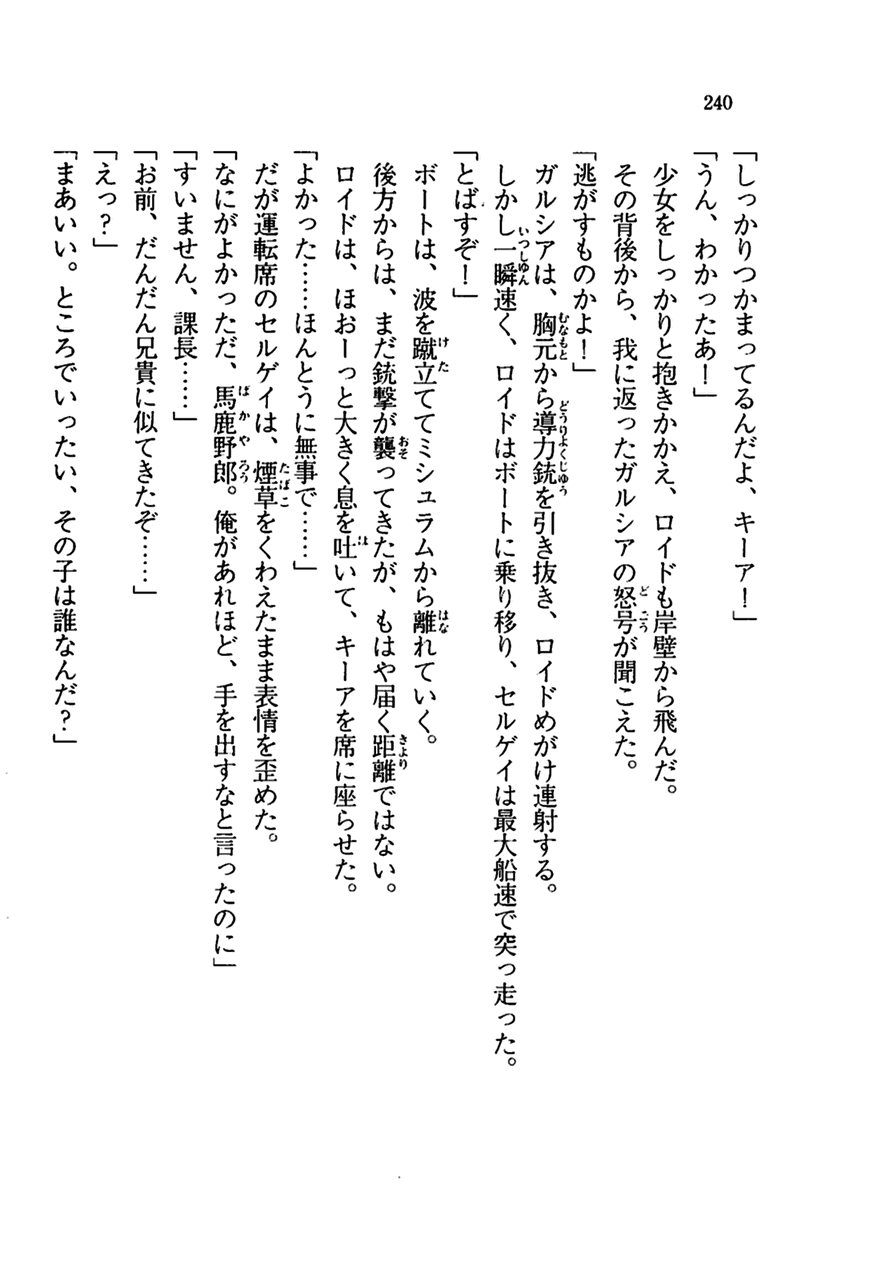 240

「しっかりつかまってるんだよ、キーア！」
「うん、わかったあ！」
少女をしっかりと抱きかかえ、ロイドも岸壁から飛んだ。
その背後から、我に返ったガルシアの怒号が聞こえた。
「逃がすものかよ！」
ガルシアは、胸元から導力銃を引き抜き、ロイドめがけ連射する。
しかし一瞬速く、ロイドはボートに乗り移り、セルゲイは最大船速で突っ走った。
「とばすぞ！」
ボートは、波を蹴立ててミシュラムから離れていく。
後方からは、まだ銃撃が襲ってきたが、もはや届く距離ではない。
ロイドは、ほおーっと大きく息を吐いて、キーアを席に座らせた。
「よかった……ほんとうに無事で……」
だが運転席のセルゲイは、煙草をくわえたまま表情を歪めた。
「なにがよかっただ、馬鹿野郎。俺があれほど、手を出すなと言ったのに」
「すいません、課長……」
「お前、だんだん兄貴に似てきたぞ……」
「えっ？」
「まあいい。ところでいったい、その子は誰なんだ？」